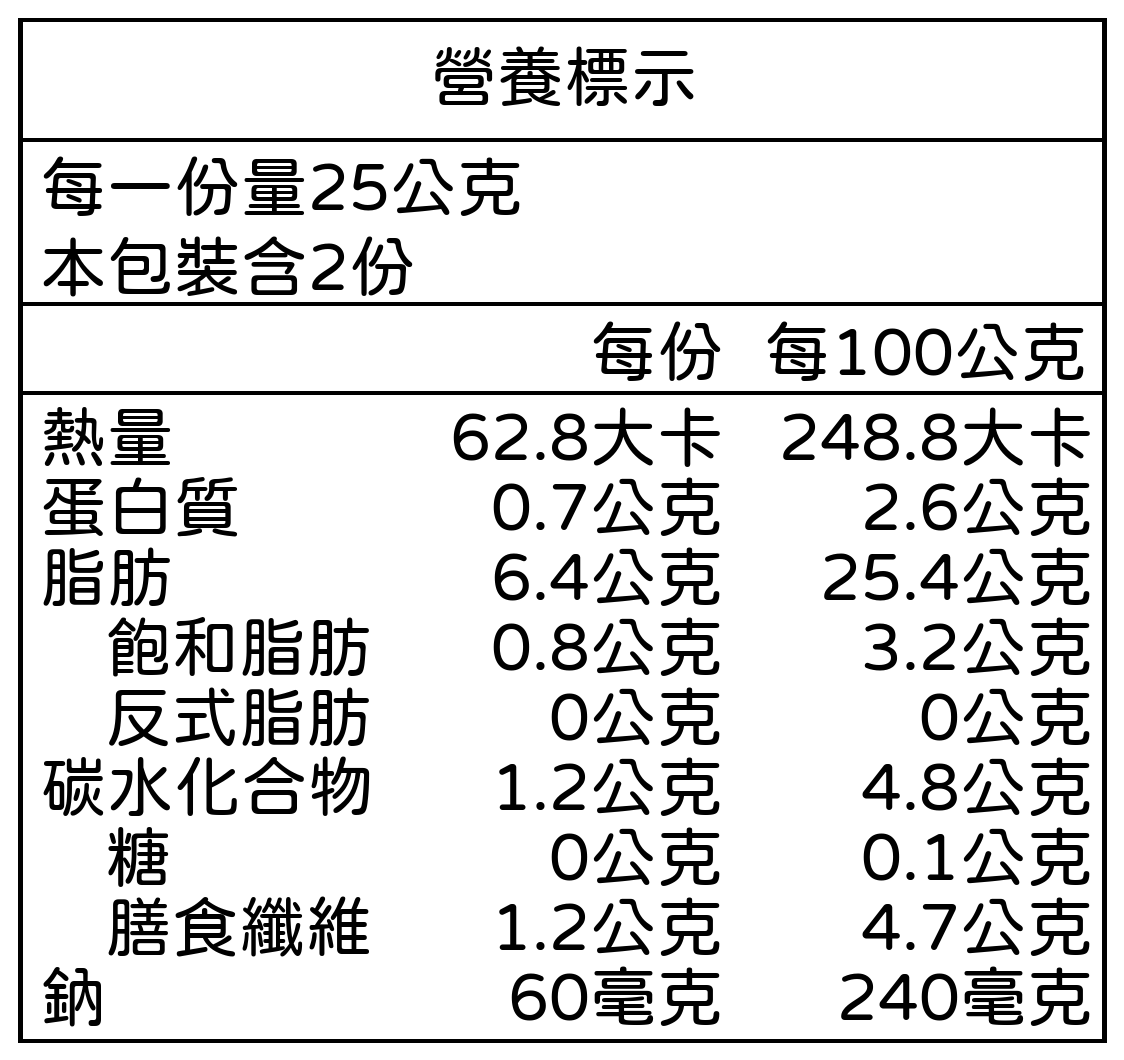 營養標示

每一份量25公克
本包裝含2份

|  | 每份 | 每100公克 |
|---|---|---|
| 熱量 | 62.8大卡 | 248.8大卡 |
| 蛋白質 | 0.7公克 | 2.6公克 |
| 脂肪 | 6.4公克 | 25.4公克 |
| 飽和脂肪 | 0.8公克 | 3.2公克 |
| 反式脂肪 | 0公克 | 0公克 |
| 碳水化合物 | 1.2公克 | 4.8公克 |
| 糖 | 0公克 | 0.1公克 |
| 膳食纖維 | 1.2公克 | 4.7公克 |
| 鈉 | 60毫克 | 240毫克 |